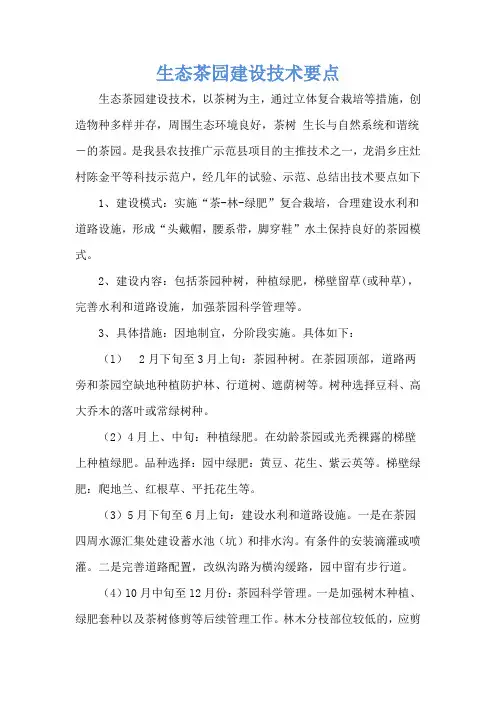 生态茶园建设技术要点

生态茶园建设技术，以茶树为主，通过立体复合栽培等措施，创造物种多样并存，周围生态环境良好，茶树 生长与自然系统和谐统一的茶园。是我县农技推广示范县项目的主推技术之一，龙涓乡庄灶村陈金平等科技示范户，经几年的试验、示范、总结出技术要点如下

1、建设模式：实施“茶-林-绿肥”复合栽培，合理建设水利和道路设施，形成“头戴帽，腰系带，脚穿鞋”水土保持良好的茶园模式。

2、建设内容：包括茶园种树，种植绿肥，梯壁留草(或种草)，完善水利和道路设施，加强茶园科学管理等。

3、具体措施：因地制宜，分阶段实施。具体如下：

（1） 2月下旬至3月上旬：茶园种树。在茶园顶部，道路两旁和茶园空缺地种植防护林、行道树、遮荫树等。树种选择豆科、高大乔木的落叶或常绿树种。

（2）4月上、中旬：种植绿肥。在幼龄茶园或光秃裸露的梯壁上种植绿肥。品种选择：园中绿肥：黄豆、花生、紫云英等。梯壁绿肥：爬地兰、红根草、平托花生等。

（3）5月下旬至6月上旬：建设水利和道路设施。一是在茶园四周水源汇集处建设蓄水池（坑）和排水沟。有条件的安装滴灌或喷灌。二是完善道路配置，改纵沟路为横沟缓路，园中留有步行道。

（4）10月中旬至12月份：茶园科学管理。一是加强树木种植、绿肥套种以及茶树修剪等后续管理工作。林木分枝部位较低的，应剪